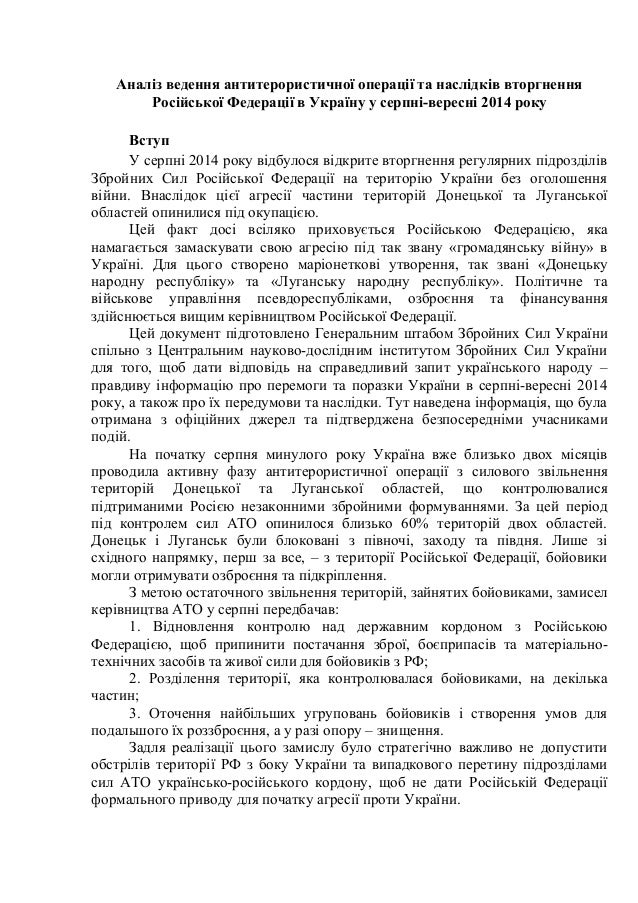 Аналіз ведення антитерористичної операції та наслідків вторгнення Російської Федерації в Україну у серпні-вересні 2014 року

Вступ

У серпні 2014 року відбулося відкрите вторгнення регулярних підрозділів Збройних Сил Російської Федерації на територію України без оголошення війни. Внаслідок цієї агресії частини територій Донецької та Луганської областей опинилися під окупацією.

Цей факт досі всіляко приховується Російською Федерацією, яка намагається замаскувати свою агресію під так звану «громадянську війну» в Україні. Для цього створено маріонеткові утворення, так звані «Донецьку народну республіку» та «Луганську народну республіку». Політичне та військове управління псевдореспубліками, озброєння та фінансування здійснюється вищим керівництвом Російської Федерації.

Цей документ підготовлено Генеральним штабом Збройних Сил України спільно з Центральним науково-дослідним інститутом Збройних Сил України для того, щоб дати відповідь на справедливий запит українського народу – правдиву інформацію про перемоги та поразки України в серпні-вересні 2014 року, а також про їх передумови та наслідки. Тут наведена інформація, що була отримана з офіційних джерел та підтверджена безпосередніми учасниками подій.

На початку серпня минулого року Україна вже близько двох місяців проводила активну фазу антитерористичної операції з силового звільнення територій Донецької та Луганської областей, що контролювалися підтриманими Росією незаконними збройними формуваннями. За цей період під контролем сил АТО опинилося близько 60% територій двох областей. Донецьк і Луганськ були блоковані з півночі, заходу та півдня. Лише зі східного напрямку, перш за все, – з території Російської Федерації, бойовики могли отримувати озброєння та підкріплення.

З метою остаточного звільнення територій, зайнятих бойовиками, замисел керівництва АТО у серпні передбачав:

1. Відновлення контролю над державним кордоном з Російською Федерацією, щоб припинити постачання зброї, боєприпасів та матеріально-технічних засобів та живої сили для бойовиків з РФ;

2. Розділення території, яка контролювалася бойовиками, на декілька частин;

3. Оточення найбільших угруповань бойовиків і створення умов для подальшого їх роззброєння, а у разі опору – знищення.

Задля реалізації цього замислу було стратегічно важливо не допустити обстрілів території РФ з боку України та випадкового перетину підрозділами сил АТО українсько-російського кордону, щоб не дати Російській Федерації формального приводу для початку агресії проти України.